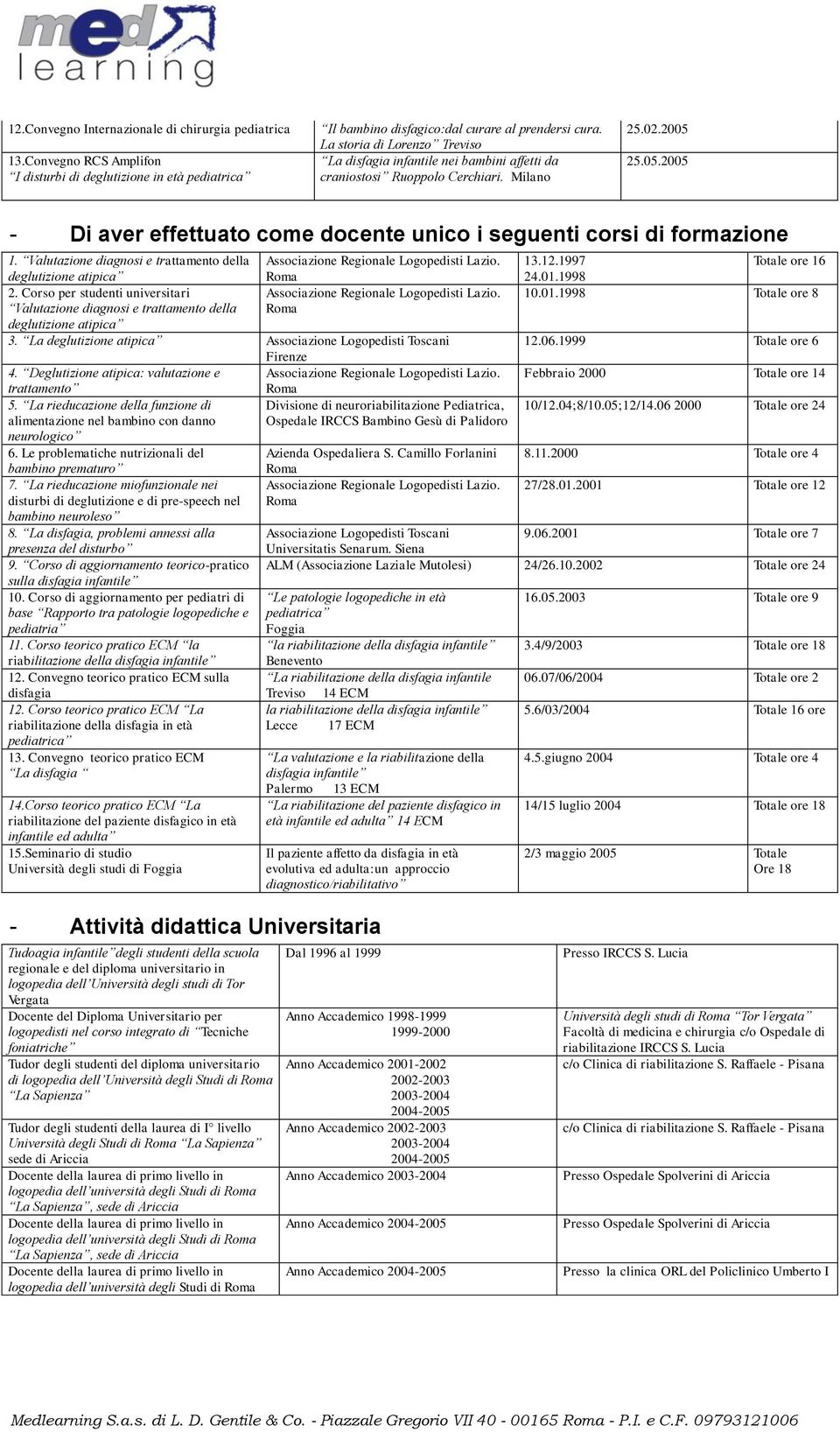 med learning

| 12.Convegno Internazionale di chirurgia pediatrica | "Il bambino disfagico:dal curare al prendersi cura. La storia di Lorenzo" Treviso | 25.02.2005 |
|---|---|---|
| 13.Convegno RCS Amplifon "I disturbi di deglutizione in età pediatrica" | "La disfagia infantile nei bambini affetti da craniostosi" Ruoppolo Cerchiari. Milano | 25.05.2005 |

- Di aver effettuato come docente unico i seguenti corsi di formazione

| 1. "Valutazione diagnosi e trattamento della deglutizione atipica" | Associazione Regionale Logopedisti Lazio. Roma | 13.12.1997 24.01.1998 | Totale ore 16 |
|---|---|---|---|
| 2. Corso per studenti universitari "Valutazione diagnosi e trattamento della deglutizione atipica" | Associazione Regionale Logopedisti Lazio. Roma | 10.01.1998 | Totale ore 8 |
| 3. "La deglutizione atipica" | Associazione Logopedisti Toscani Firenze | 12.06.1999 | Totale ore 6 |
| 4. "Deglutizione atipica: valutazione e trattamento" | Associazione Regionale Logopedisti Lazio. Roma | Febbraio 2000 | Totale ore 14 |
| 5. "La rieducazione della funzione di alimentazione nel bambino con danno neurologico" | Divisione di neuroriabilitazione Pediatrica, Ospedale IRCCS Bambino Gesù di Palidoro | 10/12.04;8/10.05;12/14.06 2000 | Totale ore 24 |
| 6. Le problematiche nutrizionali del bambino prematuro" | Azienda Ospedaliera S. Camillo Forlanini Roma | 8.11.2000 | Totale ore 4 |
| 7. "La rieducazione miofunzionale nei disturbi di deglutizione e di pre-speech nel bambino neuroleso" | Associazione Regionale Logopedisti Lazio. Roma | 27/28.01.2001 | Totale ore 12 |
| 8. "La disfagia, problemi annessi alla presenza del disturbo" | Associazione Logopedisti Toscani Universitatis Senarum. Siena | 9.06.2001 | Totale ore 7 |
| 9. "Corso di aggiornamento teorico-pratico sulla disfagia infantile" | ALM (Associazione Laziale Mutolesi) | 24/26.10.2002 | Totale ore 24 |
| 10. Corso di aggiornamento per pediatri di base "Rapporto tra patologie logopediche e pediatria" | "Le patologie logopediche in età pediatrica" Foggia | 16.05.2003 | Totale ore 9 |
| 11. Corso teorico pratico ECM "la riabilitazione della disfagia infantile" | "la riabilitazione della disfagia infantile" Benevento | 3.4/9/2003 | Totale ore 18 |
| 12. Convegno teorico pratico ECM sulla disfagia | "La riabilitazione della disfagia infantile Treviso 14 ECM | 06.07/06/2004 | Totale ore 2 |
| 12. Corso teorico pratico ECM "La riabilitazione della disfagia in età pediatrica" | la riabilitazione della disfagia infantile" Lecce 17 ECM | 5.6/03/2004 | Totale 16 ore |
| 13. Convegno teorico pratico ECM "La disfagia " | "La valutazione e la riabilitazione della disfagia infantile" Palermo 13 ECM | 4.5.giugno 2004 | Totale ore 4 |
| 14.Corso teorico pratico ECM "La riabilitazione del paziente disfagico in età infantile ed adulta" | "La riabilitazione del paziente disfagico in età infantile ed adulta" 14 ECM | 14/15 luglio 2004 | Totale ore 18 |
| 15.Seminario di studio Università degli studi di Foggia | Il paziente affetto da disfagia in età evolutiva ed adulta:un approccio diagnostico/riabilitativo" | 2/3 maggio 2005 | Totale Ore 18 |

- Attività didattica Universitaria

| Tudoagia infantile"degli studenti della scuola regionale e del diploma universitario in logopedia dell'Università degli studi di Tor Vergata | Dal 1996 al 1999 | Presso IRCCS S. Lucia |
|---|---|---|
| Docente del Diploma Universitario per logopedisti nel corso integrato di "Tecniche foniatriche" | Anno Accademico 1998-1999 1999-2000 | Università degli studi di Roma "Tor Vergata" Facoltà di medicina e chirurgia c/o Ospedale di riabilitazione IRCCS S. Lucia |
| Tudor degli studenti del diploma universitario di logopedia dell'Università degli Studi di Roma "La Sapienza" | Anno Accademico 2001-2002 2002-2003 2003-2004 2004-2005 | c/o Clinica di riabilitazione S. Raffaele - Pisana |
| Tudor degli studenti della laurea di I° livello Università degli Studi di Roma "La Sapienza" sede di Ariccia | Anno Accademico 2002-2003 2003-2004 2004-2005 | c/o Clinica di riabilitazione S. Raffaele - Pisana |
| Docente della laurea di primo livello in logopedia dell'università degli Studi di Roma "La Sapienza", sede di Ariccia | Anno Accademico 2003-2004 | Presso Ospedale Spolverini di Ariccia |
| Docente della laurea di primo livello in logopedia dell'università degli Studi di Roma "La Sapienza", sede di Ariccia | Anno Accademico 2004-2005 | Presso Ospedale Spolverini di Ariccia |
| Docente della laurea di primo livello in logopedia dell'università degli Studi di Roma | Anno Accademico 2004-2005 | Presso la clinica ORL del Policlinico Umberto I |

Medlearning S.a.s. di L. D. Gentile & Co. - Piazzale Gregorio VII 40 - 00165 Roma - P.I. e C.F. 09793121006